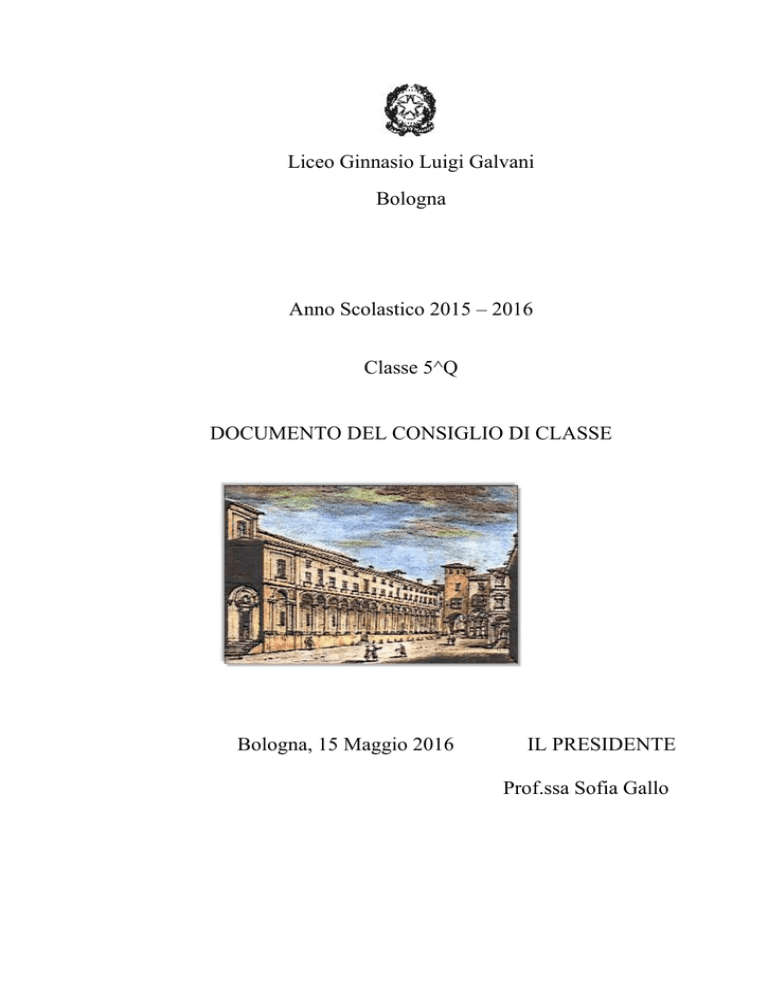 Liceo Ginnasio Luigi Galvani

Bologna

Anno Scolastico 2015 – 2016

Classe 5^Q

DOCUMENTO DEL CONSIGLIO DI CLASSE

Bologna, 15 Maggio 2016

IL PRESIDENTE

Prof.ssa Sofia Gallo